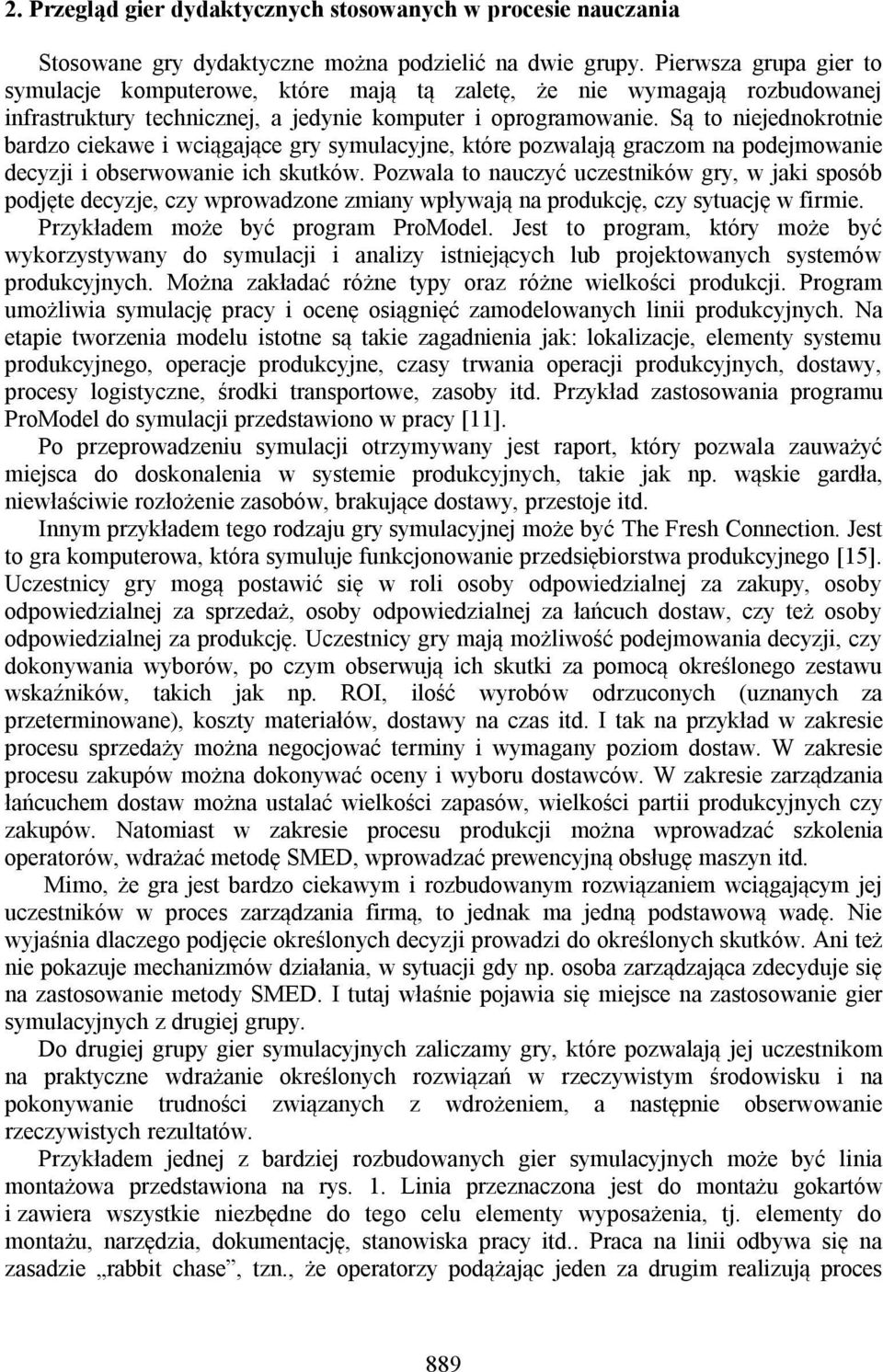 2. Przegląd gier dydaktycznych stosowanych w procesie nauczania

Stosowane gry dydaktyczne można podzielić na dwie grupy. Pierwsza grupa gier to symulacje komputerowe, które mają tą zaletę, że nie wymagają rozbudowanej infrastruktury technicznej, a jedynie komputer i oprogramowanie. Są to niejednokrotnie bardzo ciekawe i wciągające gry symulacyjne, które pozwalają graczom na podejmowanie decyzji i obserwowanie ich skutków. Pozwala to nauczyć uczestników gry, w jaki sposób podjęte decyzje, czy wprowadzone zmiany wpływają na produkcję, czy sytuację w firmie. Przykładem może być program ProModel. Jest to program, który może być wykorzystywany do symulacji i analizy istniejących lub projektowanych systemów produkcyjnych. Można zakładać różne typy oraz różne wielkości produkcji. Program umożliwia symulację pracy i ocenę osiągnięć zamodelowanych linii produkcyjnych. Na etapie tworzenia modelu istotne są takie zagadnienia jak: lokalizacje, elementy systemu produkcyjnego, operacje produkcyjne, czasy trwania operacji produkcyjnych, dostawy, procesy logistyczne, środki transportowe, zasoby itd. Przykład zastosowania programu ProModel do symulacji przedstawiono w pracy [11].

Po przeprowadzeniu symulacji otrzymywany jest raport, który pozwala zauważyć miejsca do doskonalenia w systemie produkcyjnych, takie jak np. wąskie gardła, niewłaściwie rozłożenie zasobów, brakujące dostawy, przestoje itd.

Innym przykładem tego rodzaju gry symulacyjnej może być The Fresh Connection. Jest to gra komputerowa, która symuluje funkcjonowanie przedsiębiorstwa produkcyjnego [15]. Uczestnicy gry mogą postawić się w roli osoby odpowiedzialnej za zakupy, osoby odpowiedzialnej za sprzedaż, osoby odpowiedzialnej za łańcuch dostaw, czy też osoby odpowiedzialnej za produkcję. Uczestnicy gry mają możliwość podejmowania decyzji, czy dokonywania wyborów, po czym obserwują ich skutki za pomocą określonego zestawu wskaźników, takich jak np. ROI, ilość wyrobów odrzuconych (uznanych za przeterminowane), koszty materiałów, dostawy na czas itd. I tak na przykład w zakresie procesu sprzedaży można negocjować terminy i wymagany poziom dostaw. W zakresie procesu zakupów można dokonywać oceny i wyboru dostawców. W zakresie zarządzania łańcuchem dostaw można ustalać wielkości zapasów, wielkości partii produkcyjnych czy zakupów. Natomiast w zakresie procesu produkcji można wprowadzać szkolenia operatorów, wdrażać metodę SMED, wprowadzać prewencyjną obsługę maszyn itd.

Mimo, że gra jest bardzo ciekawym i rozbudowanym rozwiązaniem wciągającym jej uczestników w proces zarządzania firmą, to jednak ma jedną podstawową wadę. Nie wyjaśnia dlaczego podjęcie określonych decyzji prowadzi do określonych skutków. Ani też nie pokazuje mechanizmów działania, w sytuacji gdy np. osoba zarządzająca zdecyduje się na zastosowanie metody SMED. I tutaj właśnie pojawia się miejsce na zastosowanie gier symulacyjnych z drugiej grupy.

Do drugiej grupy gier symulacyjnych zaliczamy gry, które pozwalają jej uczestnikom na praktyczne wdrażanie określonych rozwiązań w rzeczywistym środowisku i na pokonywanie trudności związanych z wdrożeniem, a następnie obserwowanie rzeczywistych rezultatów.

Przykładem jednej z bardziej rozbudowanych gier symulacyjnych może być linia montażowa przedstawiona na rys. 1. Linia przeznaczona jest do montażu gokartów i zawiera wszystkie niezbędne do tego celu elementy wyposażenia, tj. elementy do montażu, narzędzia, dokumentację, stanowiska pracy itd.. Praca na linii odbywa się na zasadzie „rabbit chase”, tzn., że operatorzy podążając jeden za drugim realizują proces

889